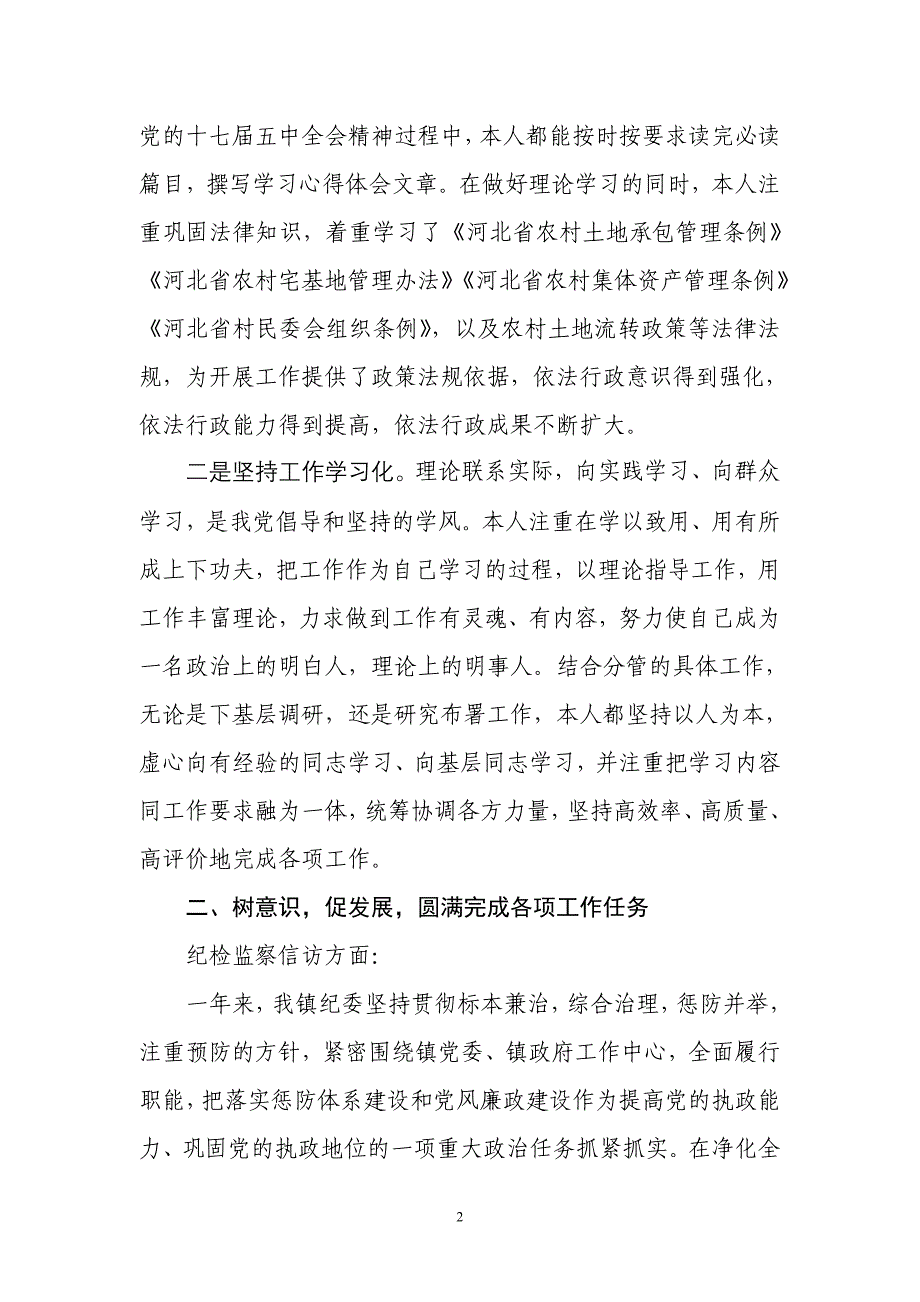 党的十七届五中全会精神过程中，本人都能按时按要求读完必读篇目，撰写学习心得体会文章。在做好理论学习的同时，本人注重巩固法律知识，着重学习了《河北省农村土地承包管理条例》《河北省农村宅基地管理办法》《河北省农村集体资产管理条例》《河北省村民委会组织条例》，以及农村土地流转政策等法律法规，为开展工作提供了政策法规依据，依法行政意识得到强化，依法行政能力得到提高，依法行政成果不断扩大。

二是坚持工作学习化。理论联系实际，向实践学习、向群众学习，是我党倡导和坚持的学风。本人注重在学以致用、用有所成上下功夫，把工作作为自己学习的过程，以理论指导工作，用工作丰富理论，力求做到工作有灵魂、有内容，努力使自己成为一名政治上的明白人，理论上的明事人。结合分管的具体工作，无论是下基层调研，还是研究布署工作，本人都坚持以人为本，虚心向有经验的同志学习、向基层同志学习，并注重把学习内容同工作要求融为一体，统筹协调各方力量，坚持高效率、高质量、高评价地完成各项工作。

二、树意识，促发展，圆满完成各项工作任务

纪检监察信访方面：

一年来，我镇纪委坚持贯彻标本兼治，综合治理，惩防并举，注重预防的方针，紧密围绕镇党委、镇政府工作中心，全面履行职能，把落实惩防体系建设和党风廉政建设作为提高党的执政能力、巩固党的执政地位的一项重大政治任务抓紧抓实。在净化全

2